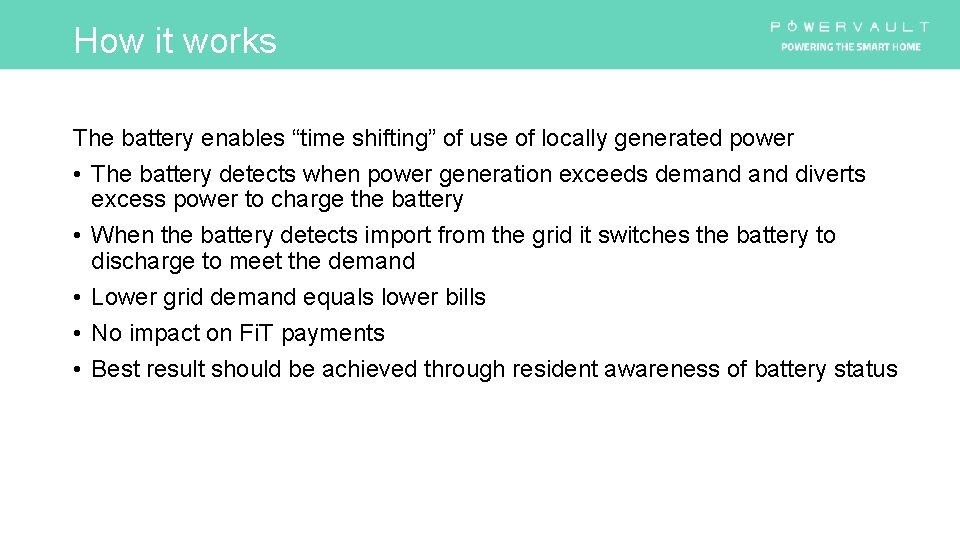 How it works

POWERVAULT
POWERING THE SMART HOME

The battery enables “time shifting” of use of locally generated power

• The battery detects when power generation exceeds demand and diverts excess power to charge the battery
• When the battery detects import from the grid it switches the battery to discharge to meet the demand
• Lower grid demand equals lower bills
• No impact on FiT payments
• Best result should be achieved through resident awareness of battery status